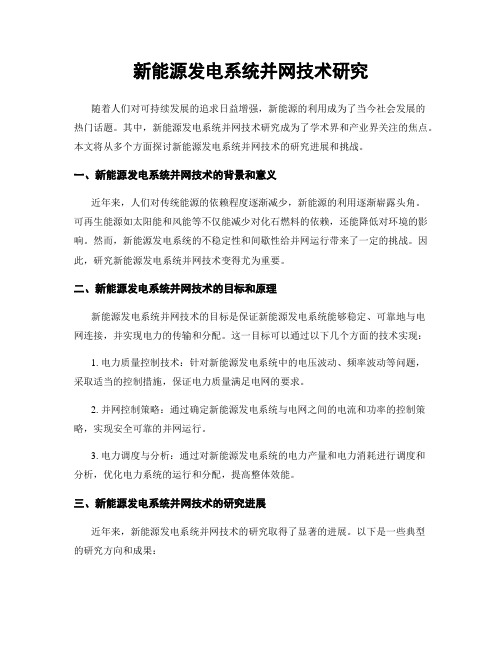 新能源发电系统并网技术研究

随着人们对可持续发展的追求日益增强，新能源的利用成为了当今社会发展的热门话题。其中，新能源发电系统并网技术研究成为了学术界和产业界关注的焦点。本文将从多个方面探讨新能源发电系统并网技术的研究进展和挑战。

一、新能源发电系统并网技术的背景和意义

近年来，人们对传统能源的依赖程度逐渐减少，新能源的利用逐渐崭露头角。可再生能源如太阳能和风能等不仅能减少对化石燃料的依赖，还能降低对环境的影响。然而，新能源发电系统的不稳定性和间歇性给并网运行带来了一定的挑战。因此，研究新能源发电系统并网技术变得尤为重要。

二、新能源发电系统并网技术的目标和原理

新能源发电系统并网技术的目标是保证新能源发电系统能够稳定、可靠地与电网连接，并实现电力的传输和分配。这一目标可以通过以下几个方面的技术实现：

1. 电力质量控制技术：针对新能源发电系统中的电压波动、频率波动等问题，采取适当的控制措施，保证电力质量满足电网的要求。

2. 并网控制策略：通过确定新能源发电系统与电网之间的电流和功率的控制策略，实现安全可靠的并网运行。

3. 电力调度与分析：通过对新能源发电系统的电力产量和电力消耗进行调度和分析，优化电力系统的运行和分配，提高整体效能。

三、新能源发电系统并网技术的研究进展

近年来，新能源发电系统并网技术的研究取得了显著的进展。以下是一些典型的研究方向和成果：